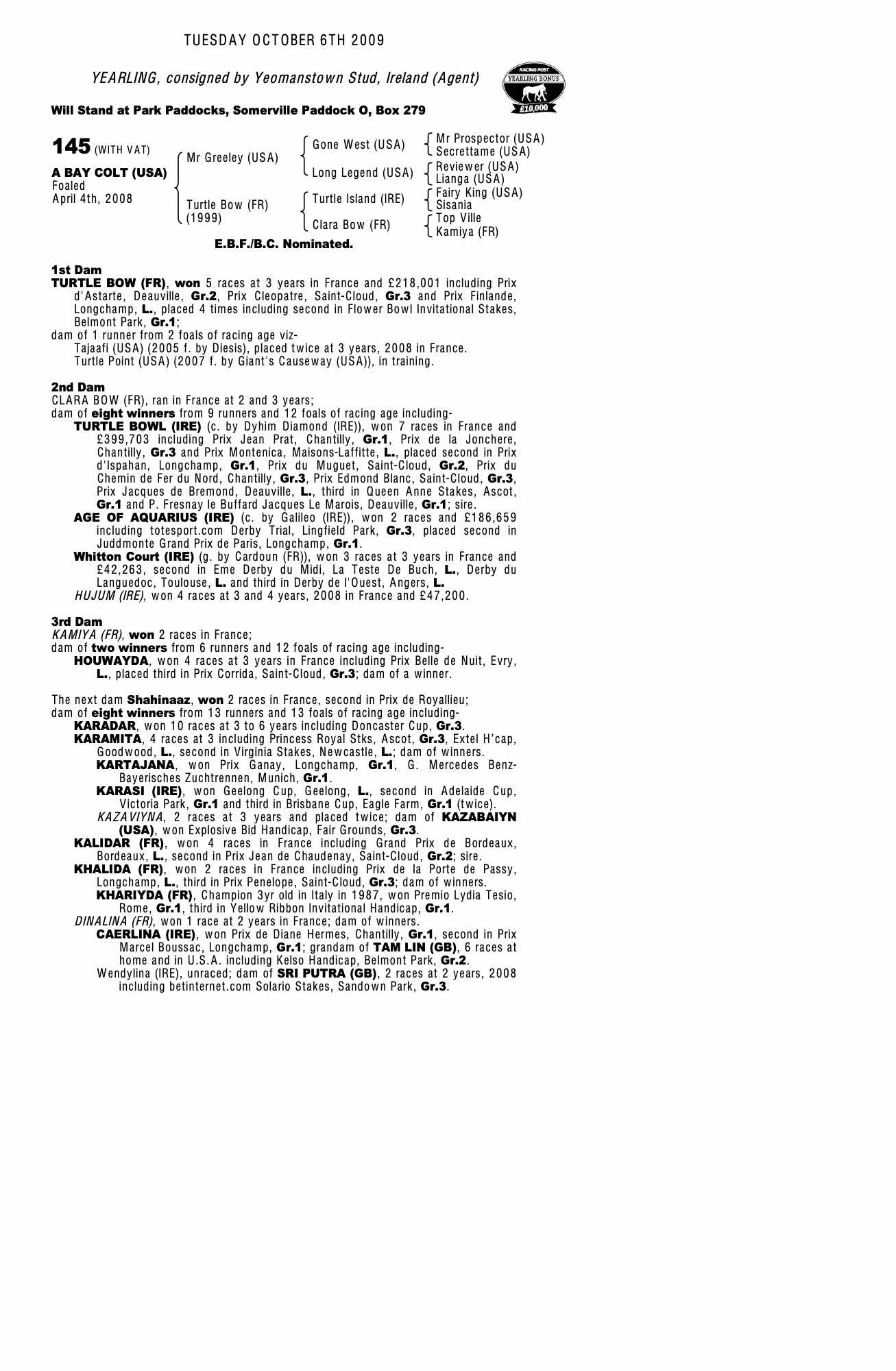 TUESDAY OCTOBER 6TH 2009

YEARLING, consigned by Yeomanstown Stud, Ireland (Agent)

RACING POST
YEARLING BONUS
£10,000

Will Stand at Park Paddocks, Somerville Paddock O, Box 279

145 (WITH VAT)

A BAY COLT (USA)
Foaled
April 4th, 2008

Mr Greeley (USA)
Turtle Bow (FR)
(1999)

Gone West (USA)
Long Legend (USA)
Turtle Island (IRE)
Clara Bow (FR)

Mr Prospector (USA)
Secrettame (USA)
Reviewer (USA)
Lianga (USA)
Fairy King (USA)
Sisania
Top Ville
Kamiya (FR)

E.B.F./B.C. Nominated.

1st Dam
TURTLE BOW (FR), won 5 races at 3 years in France and £218,001 including Prix d'Astarte, Deauville, Gr.2, Prix Cleopatre, Saint-Cloud, Gr.3 and Prix Finlande, Longchamp, L., placed 4 times including second in Flower Bowl Invitational Stakes, Belmont Park, Gr.1;
dam of 1 runner from 2 foals of racing age viz-
Tajaafi (USA) (2005 f. by Diesis), placed twice at 3 years, 2008 in France.
Turtle Point (USA) (2007 f. by Giant's Causeway (USA)), in training.

2nd Dam
CLARA BOW (FR), ran in France at 2 and 3 years;
dam of eight winners from 9 runners and 12 foals of racing age including-
TURTLE BOWL (IRE) (c. by Dyhim Diamond (IRE)), won 7 races in France and £399,703 including Prix Jean Prat, Chantilly, Gr.1, Prix de la Jonchere, Chantilly, Gr.3 and Prix Montenica, Maisons-Laffitte, L., placed second in Prix d'Ispahan, Longchamp, Gr.1, Prix du Muguet, Saint-Cloud, Gr.2, Prix du Chemin de Fer du Nord, Chantilly, Gr.3, Prix Edmond Blanc, Saint-Cloud, Gr.3, Prix Jacques de Bremond, Deauville, L., third in Queen Anne Stakes, Ascot, Gr.1 and P. Fresnay le Buffard Jacques Le Marois, Deauville, Gr.1; sire.
AGE OF AQUARIUS (IRE) (c. by Galileo (IRE)), won 2 races and £186,659 including totesport.com Derby Trial, Lingfield Park, Gr.3, placed second in Juddmonte Grand Prix de Paris, Longchamp, Gr.1.
Whitton Court (IRE) (g. by Cardoun (FR)), won 3 races at 3 years in France and £42,263, second in Eme Derby du Midi, La Teste De Buch, L., Derby du Languedoc, Toulouse, L. and third in Derby de l'Ouest, Angers, L.
HUJUM (IRE), won 4 races at 3 and 4 years, 2008 in France and £47,200.

3rd Dam
KAMIYA (FR), won 2 races in France;
dam of two winners from 6 runners and 12 foals of racing age including-
HOUWAYDA, won 4 races at 3 years in France including Prix Belle de Nuit, Evry, L., placed third in Prix Corrida, Saint-Cloud, Gr.3; dam of a winner.

The next dam Shahinaaz, won 2 races in France, second in Prix de Royallieu;
dam of eight winners from 13 runners and 13 foals of racing age including-
KARADAR, won 10 races at 3 to 6 years including Doncaster Cup, Gr.3.
KARAMITA, 4 races at 3 including Princess Royal Stks, Ascot, Gr.3, Extel H'cap, Goodwood, L., second in Virginia Stakes, Newcastle, L.; dam of winners.
KARTAJANA, won Prix Ganay, Longchamp, Gr.1, G. Mercedes Benz-Bayerisches Zuchtrennen, Munich, Gr.1.
KARASI (IRE), won Geelong Cup, Geelong, L., second in Adelaide Cup, Victoria Park, Gr.1 and third in Brisbane Cup, Eagle Farm, Gr.1 (twice).
KAZAVIYNA, 2 races at 3 years and placed twice; dam of KAZABAIYN (USA), won Explosive Bid Handicap, Fair Grounds, Gr.3.
KALIDAR (FR), won 4 races in France including Grand Prix de Bordeaux, Bordeaux, L., second in Prix Jean de Chaudenay, Saint-Cloud, Gr.2; sire.
KHALIDA (FR), won 2 races in France including Prix de la Porte de Passy, Longchamp, L., third in Prix Penelope, Saint-Cloud, Gr.3; dam of winners.
KHARIYDA (FR), Champion 3yr old in Italy in 1987, won Premio Lydia Tesio, Rome, Gr.1, third in Yellow Ribbon Invitational Handicap, Gr.1.
DINALINA (FR), won 1 race at 2 years in France; dam of winners.
CAERLINA (IRE), won Prix de Diane Hermes, Chantilly, Gr.1, second in Prix Marcel Boussac, Longchamp, Gr.1; grandam of TAM LIN (GB), 6 races at home and in U.S.A. including Kelso Handicap, Belmont Park, Gr.2.
Wendylina (IRE), unraced; dam of SRI PUTRA (GB), 2 races at 2 years, 2008 including betinternet.com Solario Stakes, Sandown Park, Gr.3.